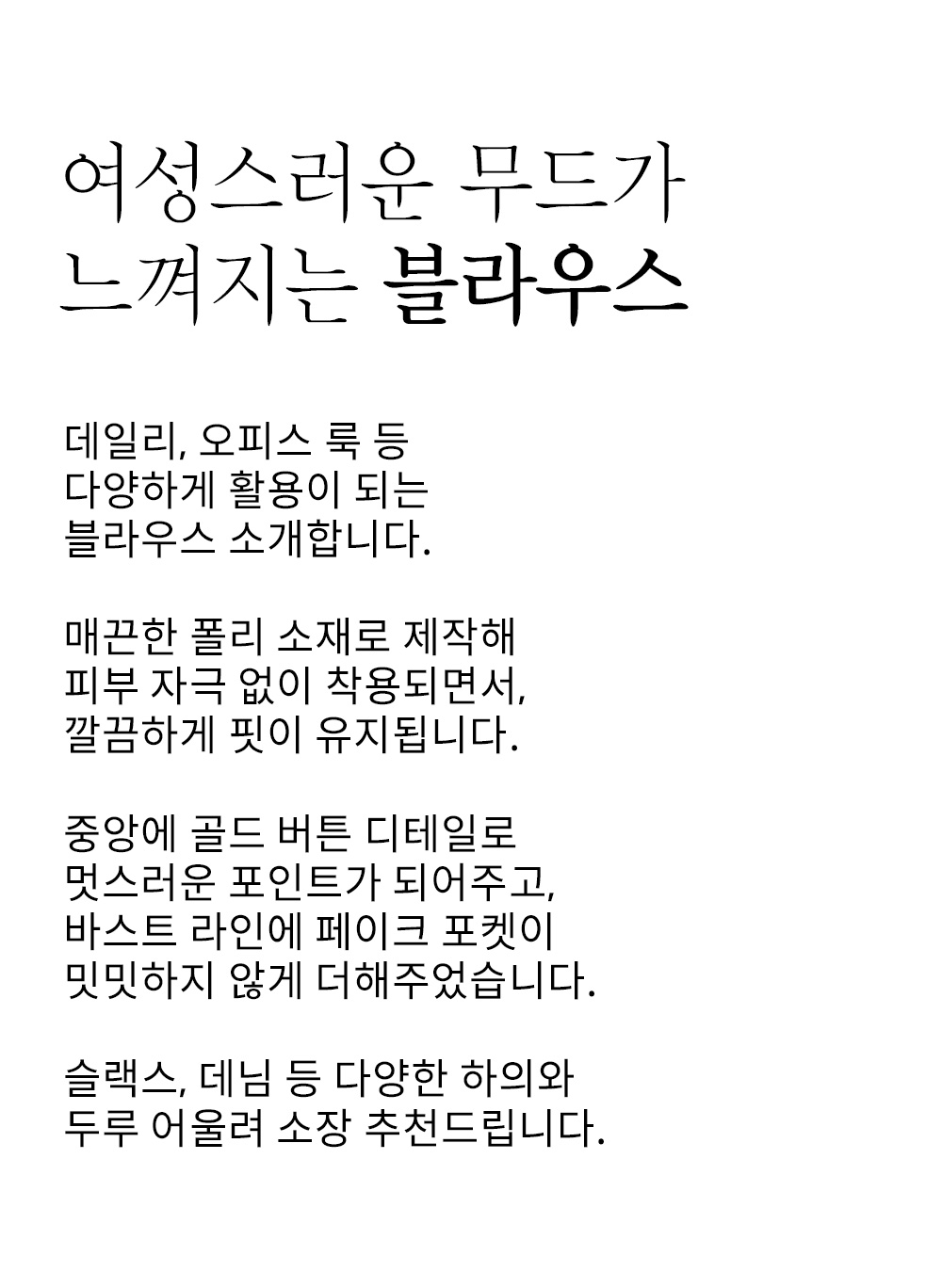 여성스러운 무드가 느껴지는 블라우스

데일리, 오피스 룩 등 다양하게 활용이 되는 블라우스 소개합니다.

매끈한 폴리 소재로 제작해 피부 자극 없이 착용되면서, 깔끔하게 핏이 유지됩니다.

중앙에 골드 버튼 디테일로 멋스러운 포인트가 되어주고, 바스트 라인에 페이크 포켓이 밋밋하지 않게 더해주었습니다.

슬랙스, 데님 등 다양한 하의와 두루 어울려 소장 추천드립니다.